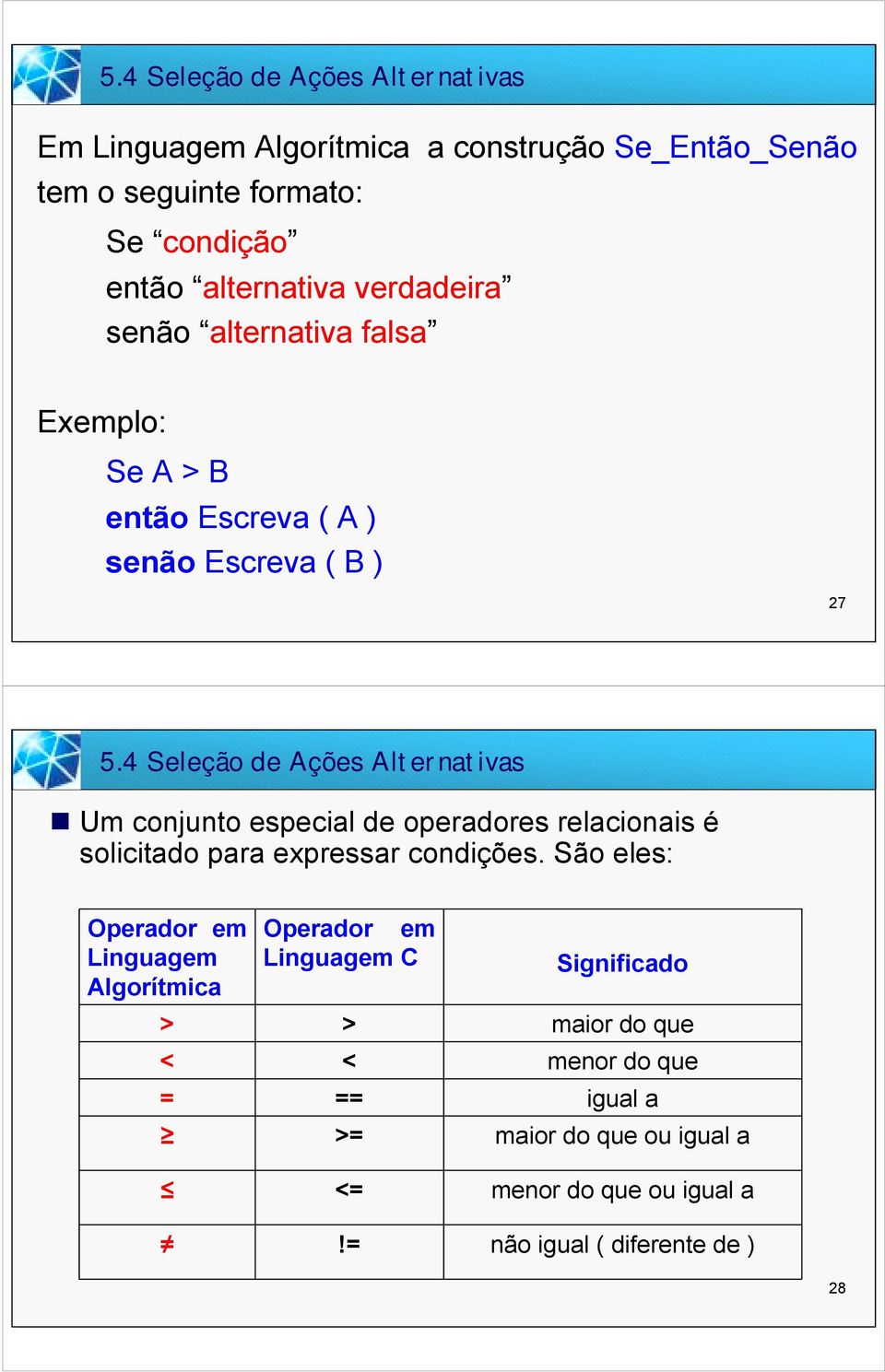 5.4 Seleção de Ações Alternativas

Em Linguagem Algorítmica a construção Se_Então_Senão tem o seguinte formato:

Se “condição”
então “alternativa verdadeira”
senão “alternativa falsa”

Exemplo:

Se A > B
então Escreva ( A )
senão Escreva ( B )

27

5.4 Seleção de Ações Alternativas

Um conjunto especial de operadores relacionais é solicitado para expressar condições. São eles:

| Operador em Linguagem Algorítmica | Operador em Linguagem C | Significado |
|---|---|---|
| > | > | maior do que |
| < | < | menor do que |
| = | == | igual a |
| ≥ | >= | maior do que ou igual a |
| ≤ | <= | menor do que ou igual a |
| ≠ | != | não igual ( diferente de ) |

28